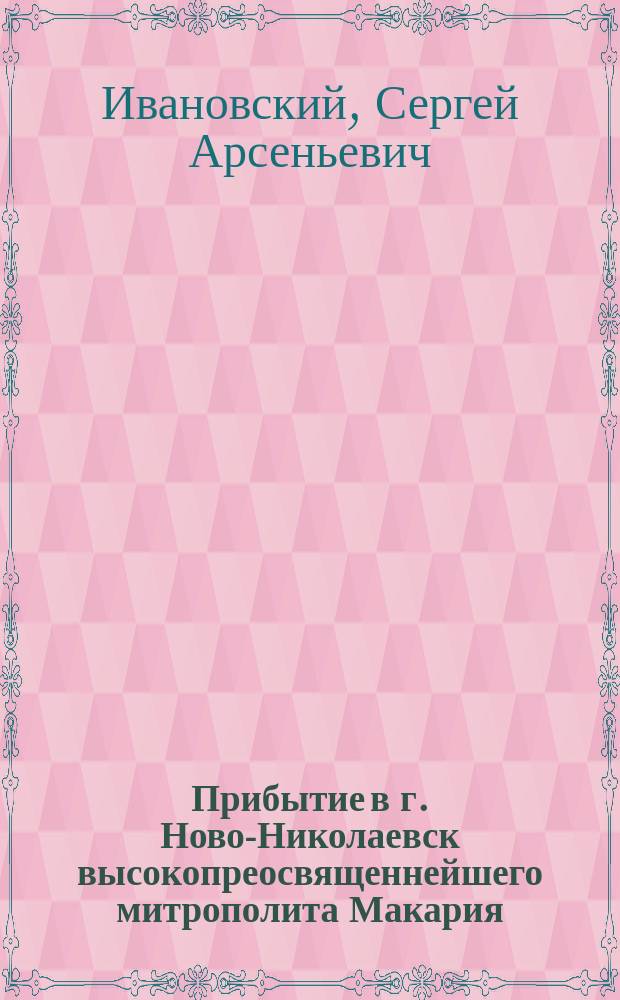 Ивановский, Сергей Арсеньевич

Прибытие в г. Ново-Николаевск высокопреосвященнейшего митрополита Макария